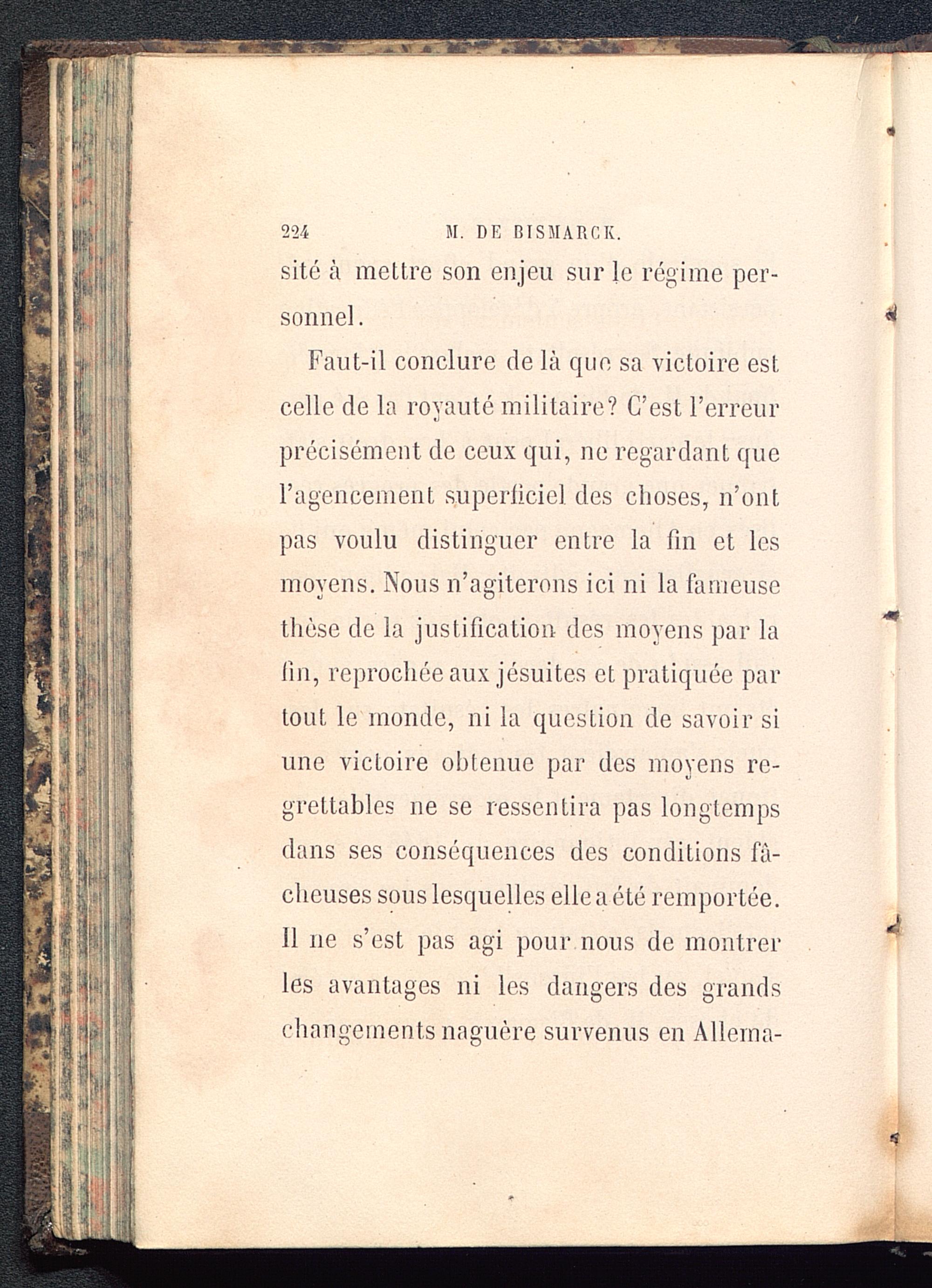 224 M. DE BISMARCK.

sité à mettre son enjeu sur le régime personnel.

Faut-il conclure de là que sa victoire est celle de la royauté militaire? C'est l'erreur précisément de ceux qui, ne regardant que l'agencement superficiel des choses, n'ont pas voulu distinguer entre la fin et les moyens. Nous n'agiterons ici ni la fameuse thèse de la justification des moyens par la fin, reprochée aux jésuites et pratiquée par tout le monde, ni la question de savoir si une victoire obtenue par des moyens regrettables ne se ressentira pas longtemps dans ses conséquences des conditions fâcheuses sous lesquelles elle a été remportée. Il ne s'est pas agi pour nous de montrer les avantages ni les dangers des grands changements naguère survenus en Allema-